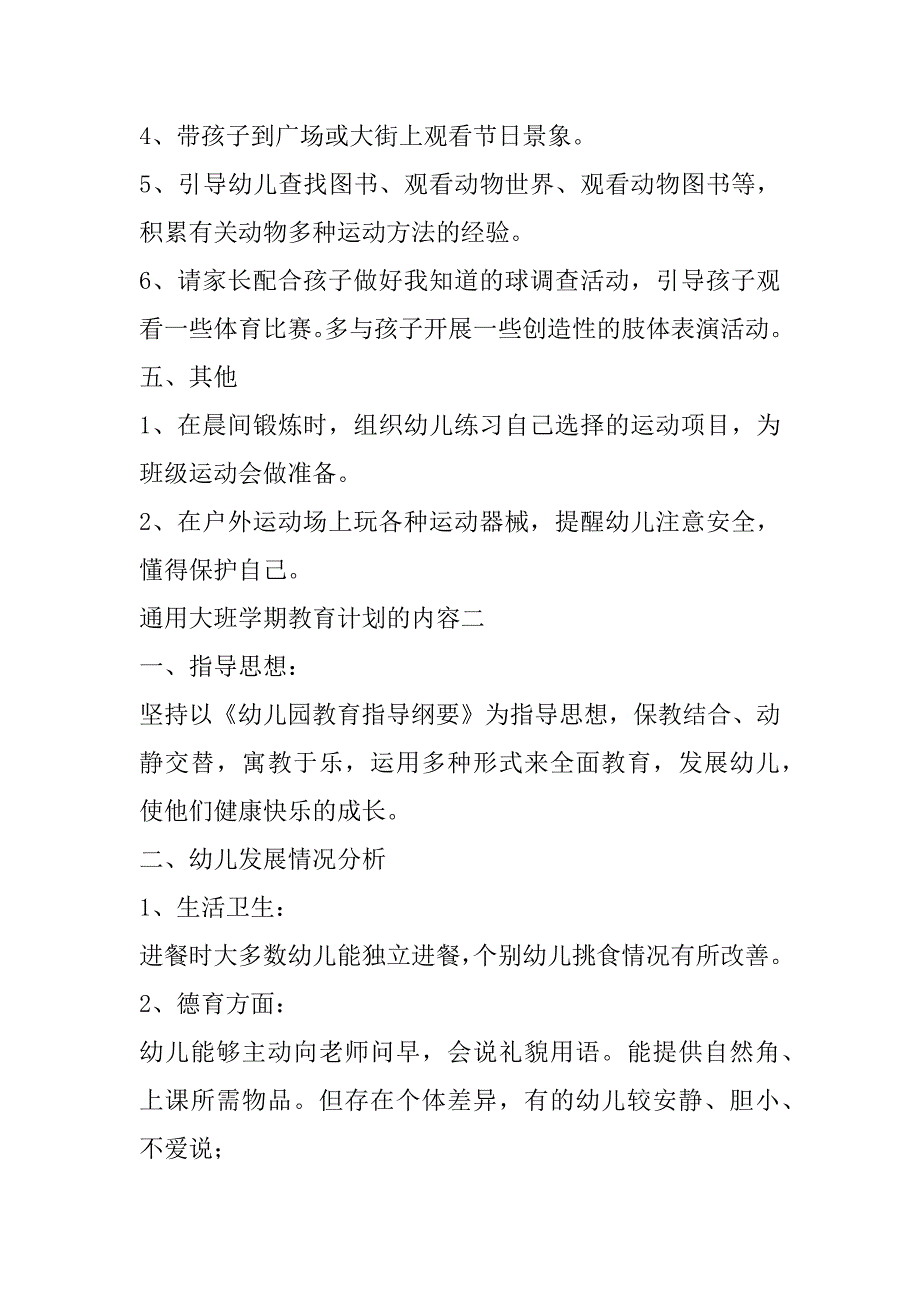 4、带孩子到广场或大街上观看节日景象。

5、引导幼儿查找图书、观看动物世界、观看动物图书等，积累有关动物多种运动方法的经验。

6、请家长配合孩子做好我知道的球调查活动，引导孩子观看一些体育比赛。多与孩子开展一些创造性的肢体表演活动。

五、其他

1、在晨间锻炼时，组织幼儿练习自己选择的运动项目，为班级运动会做准备。

2、在户外运动场上玩各种运动器械，提醒幼儿注意安全，懂得保护自己。

通用大班学期教育计划的内容二

一、指导思想：

坚持以《幼儿园教育指导纲要》为指导思想，保教结合、动静交替，寓教于乐，运用多种形式来全面教育，发展幼儿，使他们健康快乐的成长。

二、幼儿发展情况分析

1、生活卫生：

进餐时大多数幼儿能独立进餐，个别幼儿挑食情况有所改善。

2、德育方面：

幼儿能够主动向老师问早，会说礼貌用语。能提供自然角、上课所需物品。但存在个体差异，有的幼儿较安静、胆小、不爱说；